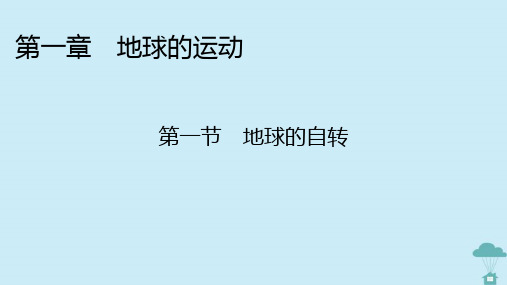 第一章　地球的运动

第一节　地球的自转